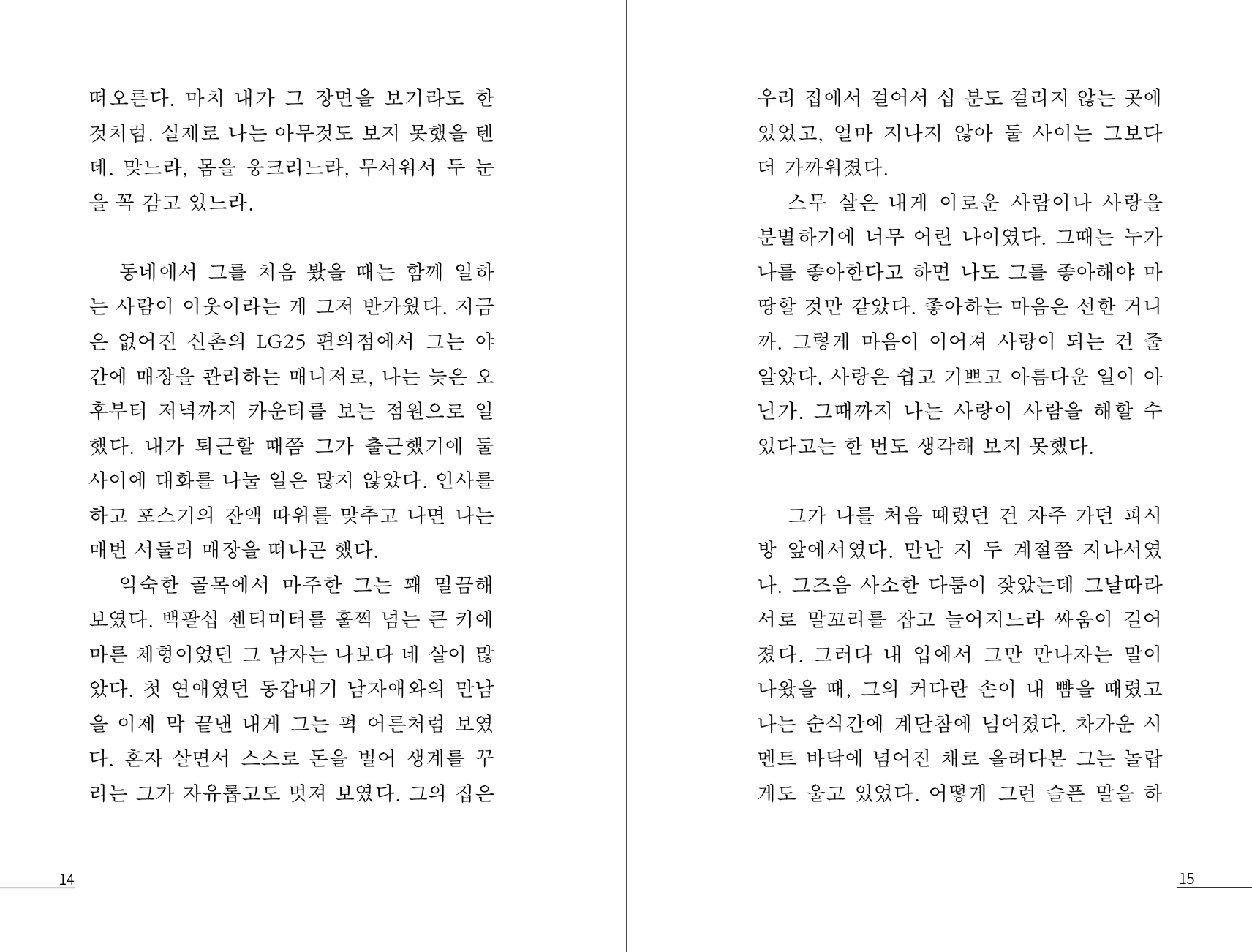 떠오른다. 마치 내가 그 장면을 보기라도 한 것처럼. 실제로 나는 아무것도 보지 못했을 텐데. 맞느라, 몸을 웅크리느라, 무서워서 두 눈을 꼭 감고 있느라.

동네에서 그를 처음 봤을 때는 함께 일하는 사람이 이웃이라는 게 그저 반가웠다. 지금은 없어진 신촌의 LG25 편의점에서 그는 야간에 매장을 관리하는 매니저로, 나는 늦은 오후부터 저녁까지 카운터를 보는 점원으로 일했다. 내가 퇴근할 때쯤 그가 출근했기에 둘 사이에 대화를 나눌 일은 많지 않았다. 인사를 하고 포스기의 잔액 따위를 맞추고 나면 나는 매번 서둘러 매장을 떠나곤 했다.

익숙한 골목에서 마주한 그는 꽤 멀끔해 보였다. 백팔십 센티미터를 훌쩍 넘는 큰 키에 마른 체형이었던 그 남자는 나보다 네 살이 많았다. 첫 연애였던 동갑내기 남자애와의 만남을 이제 막 끝낸 내게 그는 퍽 어른처럼 보였다. 혼자 살면서 스스로 돈을 벌어 생계를 꾸리는 그가 자유롭고도 멋져 보였다. 그의 집은

14

우리 집에서 걸어서 십 분도 걸리지 않는 곳에 있었고, 얼마 지나지 않아 둘 사이는 그보다 더 가까워졌다.

스무 살은 내게 이로운 사람이나 사랑을 분별하기에 너무 어린 나이였다. 그때는 누가 나를 좋아한다고 하면 나도 그를 좋아해야 마땅할 것만 같았다. 좋아하는 마음은 선한 거니까. 그렇게 마음이 이어져 사랑이 되는 건 줄 알았다. 사랑은 쉽고 기쁘고 아름다운 일이 아닌가. 그때까지 나는 사랑이 사람을 해할 수 있다고는 한 번도 생각해 보지 못했다.

그가 나를 처음 때렸던 건 자주 가던 피시방 앞에서였다. 만난 지 두 계절쯤 지나서였나. 그즈음 사소한 다툼이 잦았는데 그날따라 서로 말꼬리를 잡고 늘어지느라 싸움이 길어졌다. 그러다 내 입에서 그만 만나자는 말이 나왔을 때, 그의 커다란 손이 내 뺨을 때렸고 나는 순식간에 계단참에 넘어졌다. 차가운 시멘트 바닥에 넘어진 채로 올려다본 그는 놀랍게도 울고 있었다. 어떻게 그런 슬픈 말을 하

15